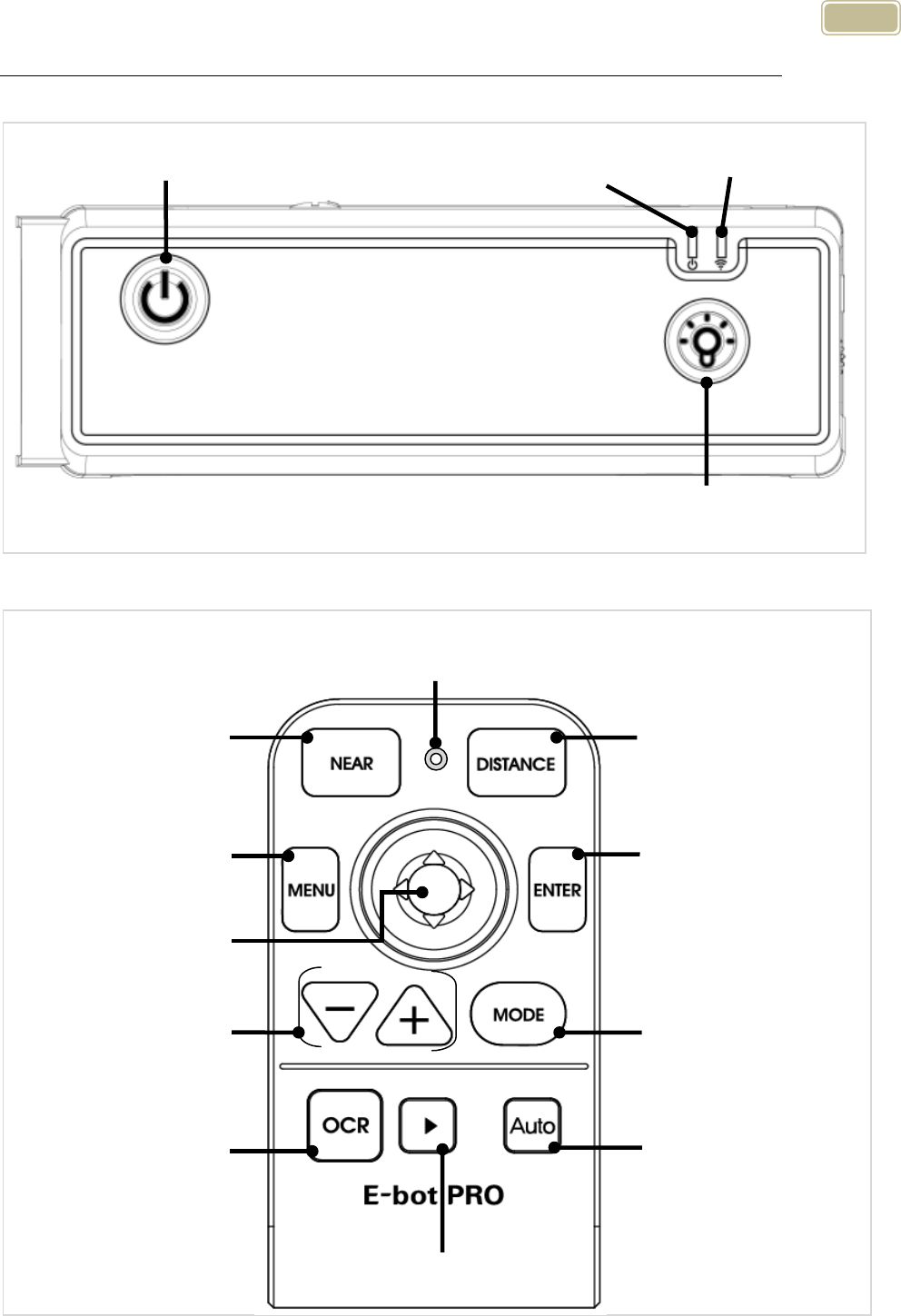 NEAR

DISTANCE

MENU

ENTER

MODE

OCR

Auto

E-bot PRO